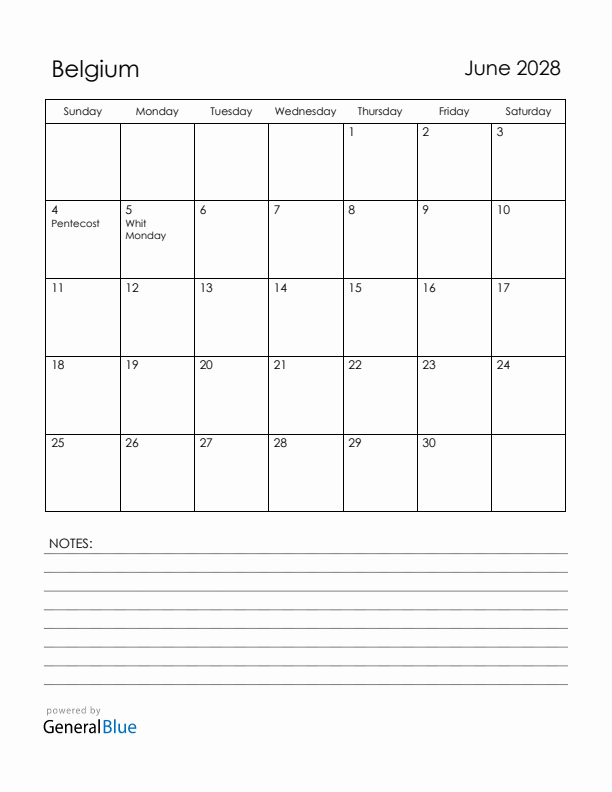 Belgium

June 2028

| Sunday | Monday | Tuesday | Wednesday | Thursday | Friday | Saturday |
|---|---|---|---|---|---|---|
| | | | | 1 | 2 | 3 |
| 4 Pentecost | 5 Whit Monday | 6 | 7 | 8 | 9 | 10 |
| 11 | 12 | 13 | 14 | 15 | 16 | 17 |
| 18 | 19 | 20 | 21 | 22 | 23 | 24 |
| 25 | 26 | 27 | 28 | 29 | 30 | |

NOTES:

powered by
GeneralBlue